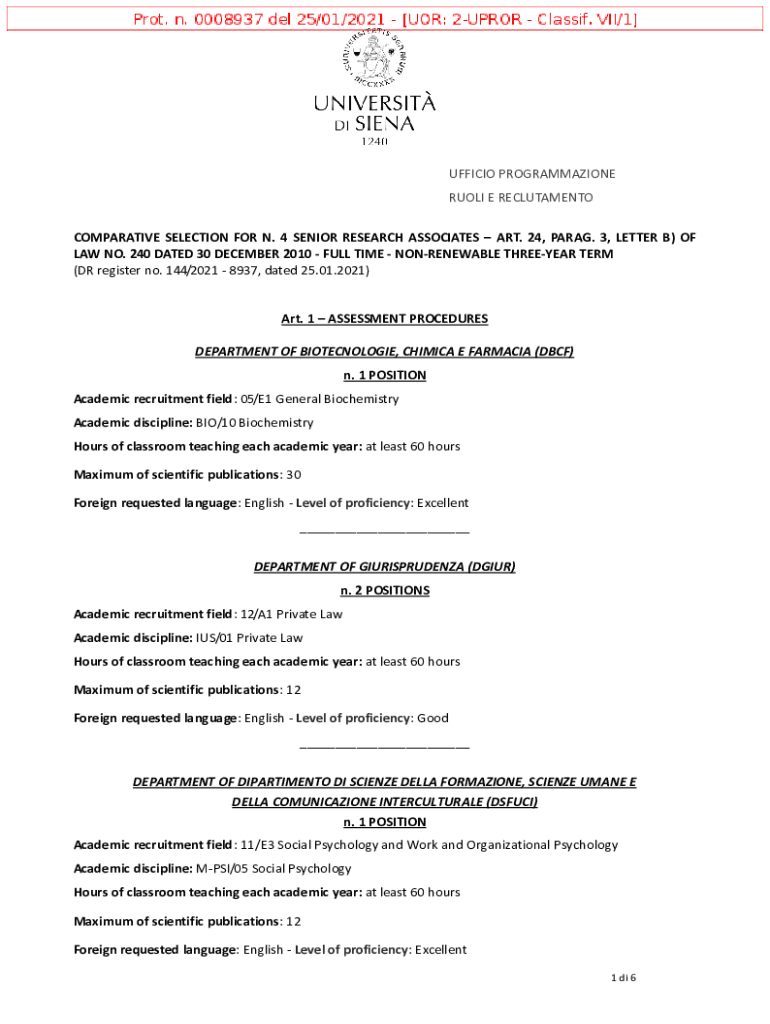 Prot. n. 0008937 del 25/01/2021 - [UOR: 2-UPROR - Classif. VII/1]

UNIVERSITÀ DI SIENA
1240

UFFICIO PROGRAMMAZIONE
RUOLI E RECLUTAMENTO

COMPARATIVE SELECTION FOR N. 4 SENIOR RESEARCH ASSOCIATES – ART. 24, PARAG. 3, LETTER B) OF LAW NO. 240 DATED 30 DECEMBER 2010 - FULL TIME - NON-RENEWABLE THREE-YEAR TERM
(DR register no. 144/2021 - 8937, dated 25.01.2021)

Art. 1 – ASSESSMENT PROCEDURES

DEPARTMENT OF BIOTECNOLOGIE, CHIMICA E FARMACIA (DBCF)
n. 1 POSITION

Academic recruitment field: 05/E1 General Biochemistry

Academic discipline: BIO/10 Biochemistry

Hours of classroom teaching each academic year: at least 60 hours

Maximum of scientific publications: 30

Foreign requested language: English - Level of proficiency: Excellent

________________________

DEPARTMENT OF GIURISPRUDENZA (DGIUR)
n. 2 POSITIONS

Academic recruitment field: 12/A1 Private Law

Academic discipline: IUS/01 Private Law

Hours of classroom teaching each academic year: at least 60 hours

Maximum of scientific publications: 12

Foreign requested language: English - Level of proficiency: Good

________________________

DEPARTMENT OF DIPARTIMENTO DI SCIENZE DELLA FORMAZIONE, SCIENZE UMANE E DELLA COMUNICAZIONE INTERCULTURALE (DSFUCI)
n. 1 POSITION

Academic recruitment field: 11/E3 Social Psychology and Work and Organizational Psychology

Academic discipline: M-PSI/05 Social Psychology

Hours of classroom teaching each academic year: at least 60 hours

Maximum of scientific publications: 12

Foreign requested language: English - Level of proficiency: Excellent

1 di 6